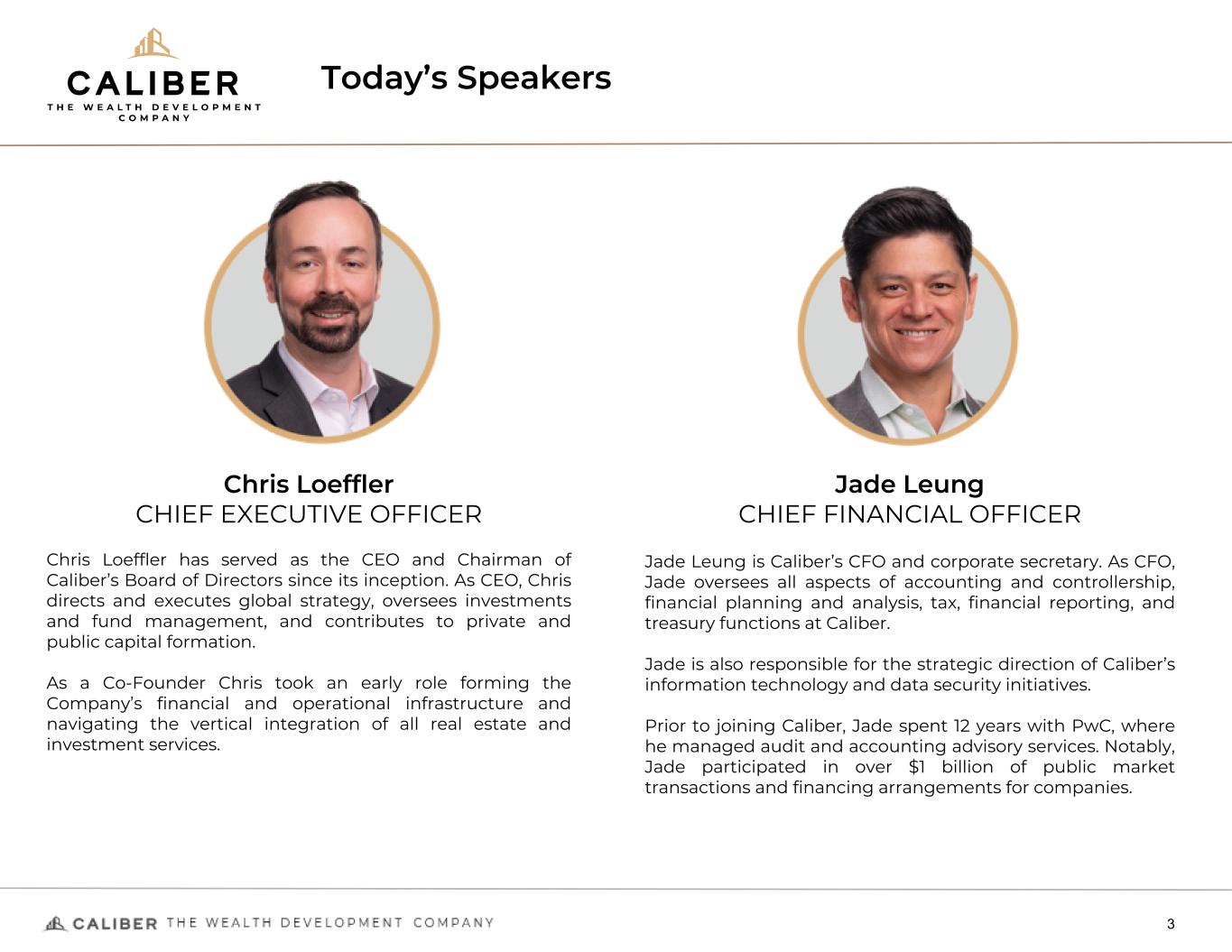 CALIBER
THE WEALTH DEVELOPMENT COMPANY

Today's Speakers

Chris Loeffler
CHIEF EXECUTIVE OFFICER

Chris Loeffler has served as the CEO and Chairman of Caliber's Board of Directors since its inception. As CEO, Chris directs and executes global strategy, oversees investments and fund management, and contributes to private and public capital formation.

As a Co-Founder Chris took an early role forming the Company's financial and operational infrastructure and navigating the vertical integration of all real estate and investment services.

Jade Leung
CHIEF FINANCIAL OFFICER

Jade Leung is Caliber's CFO and corporate secretary. As CFO, Jade oversees all aspects of accounting and controllership, financial planning and analysis, tax, financial reporting, and treasury functions at Caliber.

Jade is also responsible for the strategic direction of Caliber's information technology and data security initiatives.

Prior to joining Caliber, Jade spent 12 years with PwC, where he managed audit and accounting advisory services. Notably, Jade participated in over $1 billion of public market transactions and financing arrangements for companies.

CALIBER THE WEALTH DEVELOPMENT COMPANY

3